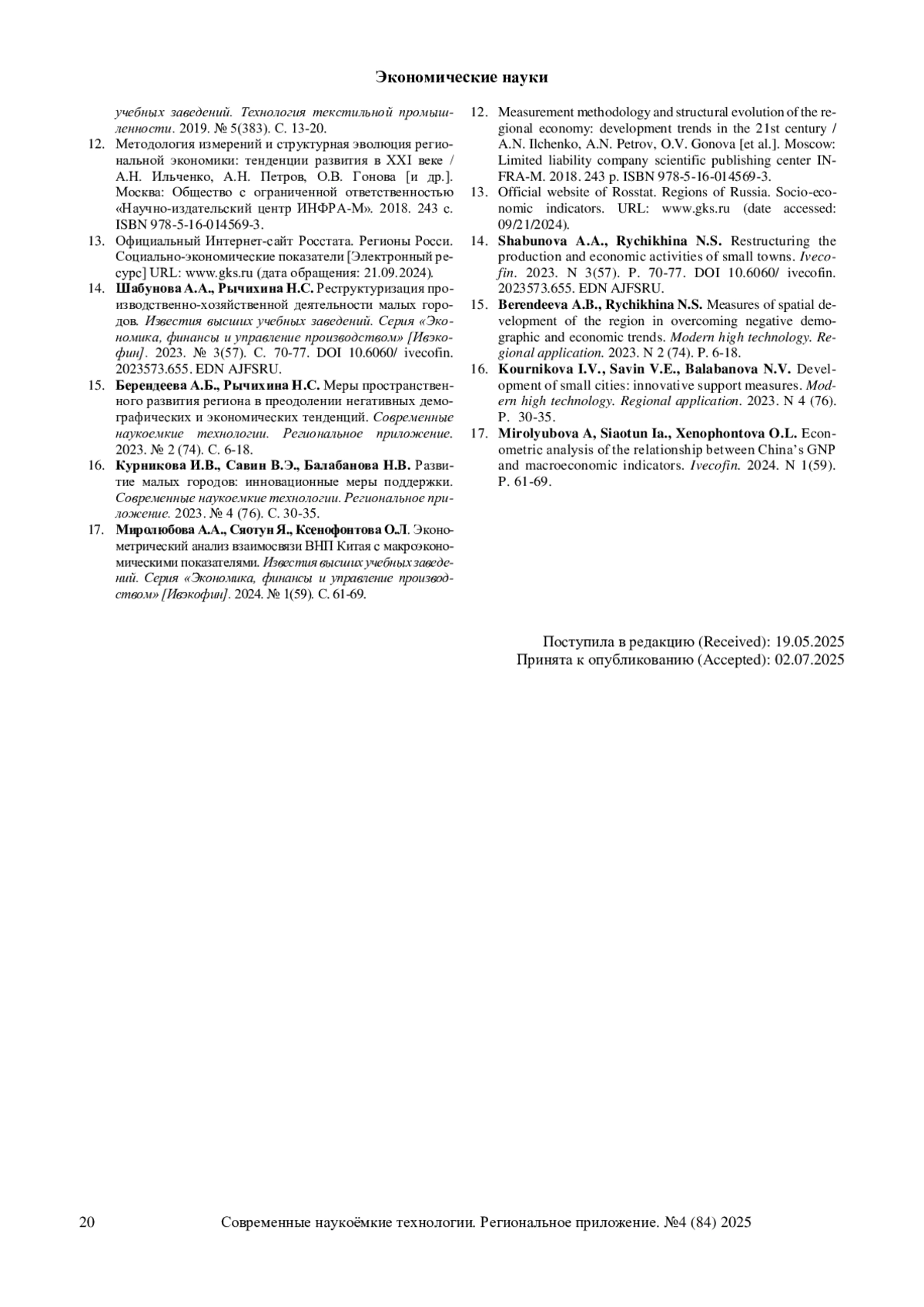 Экономические науки

учебных заведений. Технология текстильной промышленности. 2019. № 5(383). С. 13-20.

12. Методология измерений и структурная эволюция региональной экономики: тенденции развития в XXI веке / А.Н. Ильченко, А.Н. Петров, О.В. Гонова [и др.]. Москва: Общество с ограниченной ответственностью «Научно-издательский центр ИНФРА-М». 2018. 243 с. ISBN 978-5-16-014569-3.

13. Официальный Интернет-сайт Росстата. Регионы Росси. Социально-экономические показатели [Электронный ресурс] URL: www.gks.ru (дата обращения: 21.09.2024).

14. Шабунова А.А., Рычихина Н.С. Реструктуризация производственно-хозяйственной деятельности малых городов. Известия высших учебных заведений. Серия «Экономика, финансы и управление производством» [Ивэкофин]. 2023. № 3(57). С. 70-77. DOI 10.6060/ ivecofin. 2023573.655. EDN AJFSRU.

15. Берендеева А.Б., Рычихина Н.С. Меры пространственного развития региона в преодолении негативных демографических и экономических тенденций. Современные наукоемкие технологии. Региональное приложение. 2023. № 2 (74). С. 6-18.

16. Курникова И.В., Савин В.Э., Балабанова Н.В. Развитие малых городов: инновационные меры поддержки. Современные наукоемкие технологии. Региональное приложение. 2023. № 4 (76). С. 30-35.

17. Миролюбова А.А., Сяотун Я., Ксенофонтова О.Л. Эконометрический анализ взаимосвязи ВНП Китая с макроэкономическими показателями. Известия высших учебных заведений. Серия «Экономика, финансы и управление производством» [Ивэкофин]. 2024. № 1(59). С. 61-69.

12. Measurement methodology and structural evolution of the regional economy: development trends in the 21st century / A.N. Ilchenko, A.N. Petrov, O.V. Gonova [et al.]. Moscow: Limited liability company scientific publishing center INFRA-M. 2018. 243 p. ISBN 978-5-16-014569-3.

13. Official website of Rosstat. Regions of Russia. Socio-economic indicators. URL: www.gks.ru (date accessed: 09/21/2024).

14. Shabunova A.A., Rychikhina N.S. Restructuring the production and economic activities of small towns. Ivecofin. 2023. N 3(57). P. 70-77. DOI 10.6060/ ivecofin. 2023573.655. EDN AJFSRU.

15. Berendeeva A.B., Rychikhina N.S. Measures of spatial development of the region in overcoming negative demographic and economic trends. Modern high technology. Regional application. 2023. N 2 (74). P. 6-18.

16. Kournikova I.V., Savin V.E., Balabanova N.V. Development of small cities: innovative support measures. Modern high technology. Regional application. 2023. N 4 (76). P. 30-35.

17. Mirolyubova A, Siaotun Ia., Xenophontova O.L. Econometric analysis of the relationship between China's GNP and macroeconomic indicators. Ivecofin. 2024. N 1(59). P. 61-69.

Поступила в редакцию (Received): 19.05.2025
Принята к опубликованию (Accepted): 02.07.2025

20 Современные наукоёмкие технологии. Региональное приложение. №4 (84) 2025